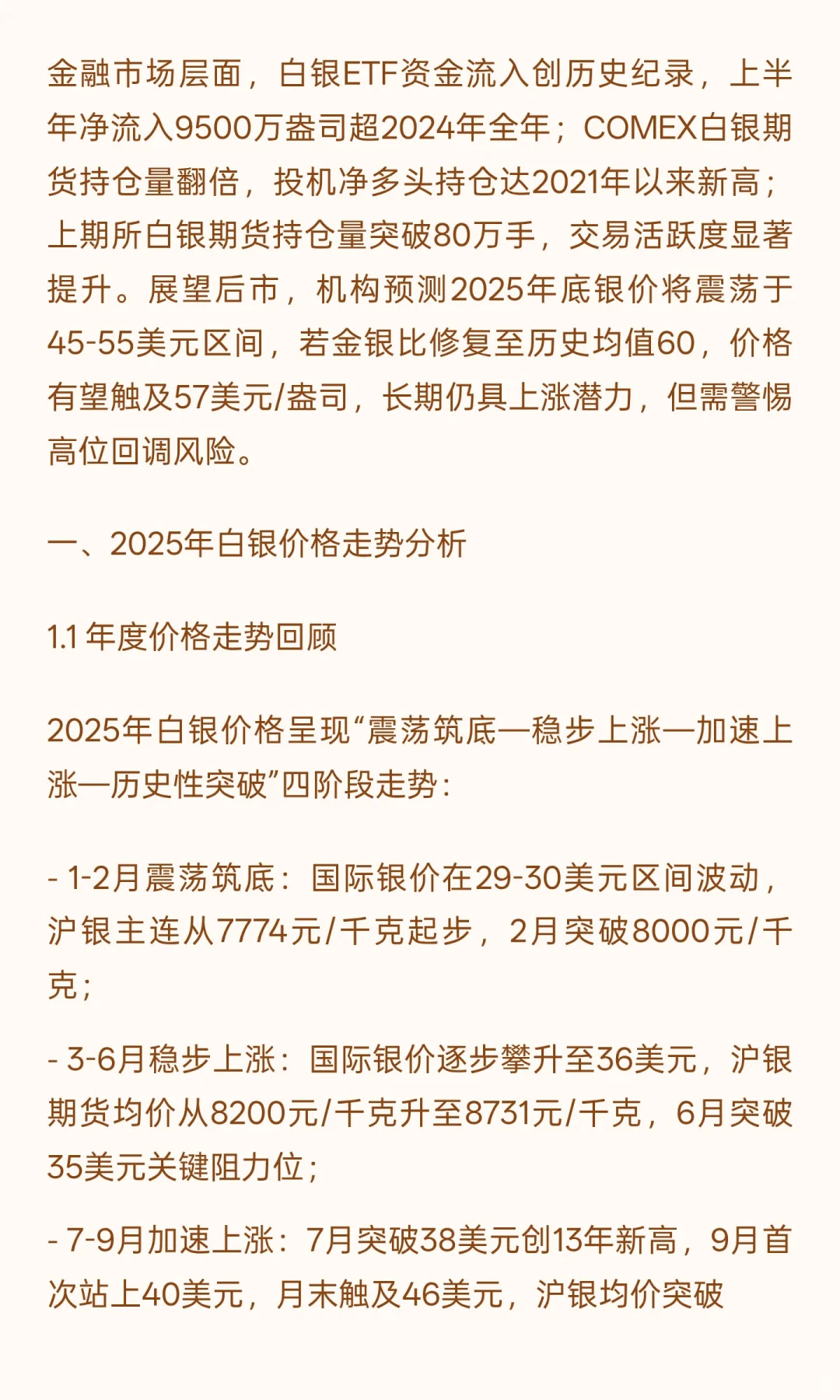 金融市场层面，白银ETF资金流入创历史纪录，上半年净流入9500万盎司超2024年全年；COMEX白银期货持仓量翻倍，投机净多头持仓达2021年以来新高；上期所白银期货持仓量突破80万手，交易活跃度显著提升。展望后市，机构预测2025年底银价将震荡于45-55美元区间，若金银比修复至历史均值60，价格有望触及57美元/盎司，长期仍具上涨潜力，但需警惕高位回调风险。

一、2025年白银价格走势分析

1.1 年度价格走势回顾

2025年白银价格呈现“震荡筑底—稳步上涨—加速上涨—历史性突破”四阶段走势：

- 1-2月震荡筑底：国际银价在29-30美元区间波动，沪银主连从7774元/千克起步，2月突破8000元/千克；

- 3-6月稳步上涨：国际银价逐步攀升至36美元，沪银期货均价从8200元/千克升至8731元/千克，6月突破35美元关键阻力位；

- 7-9月加速上涨：7月突破38美元创13年新高，9月首次站上40美元，月末触及46美元，沪银均价突破